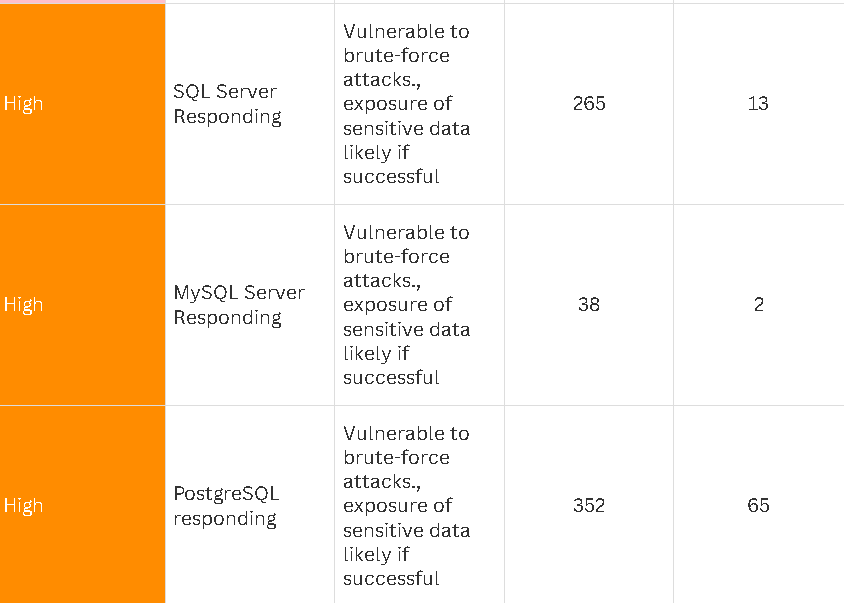 | | | | | |
|---|---|---|---|---|
| High | SQL Server Responding | Vulnerable to brute-force attacks., exposure of sensitive data likely if successful | 265 | 13 |
| High | MySQL Server Responding | Vulnerable to brute-force attacks., exposure of sensitive data likely if successful | 38 | 2 |
| High | PostgreSQL responding | Vulnerable to brute-force attacks., exposure of sensitive data likely if successful | 352 | 65 |